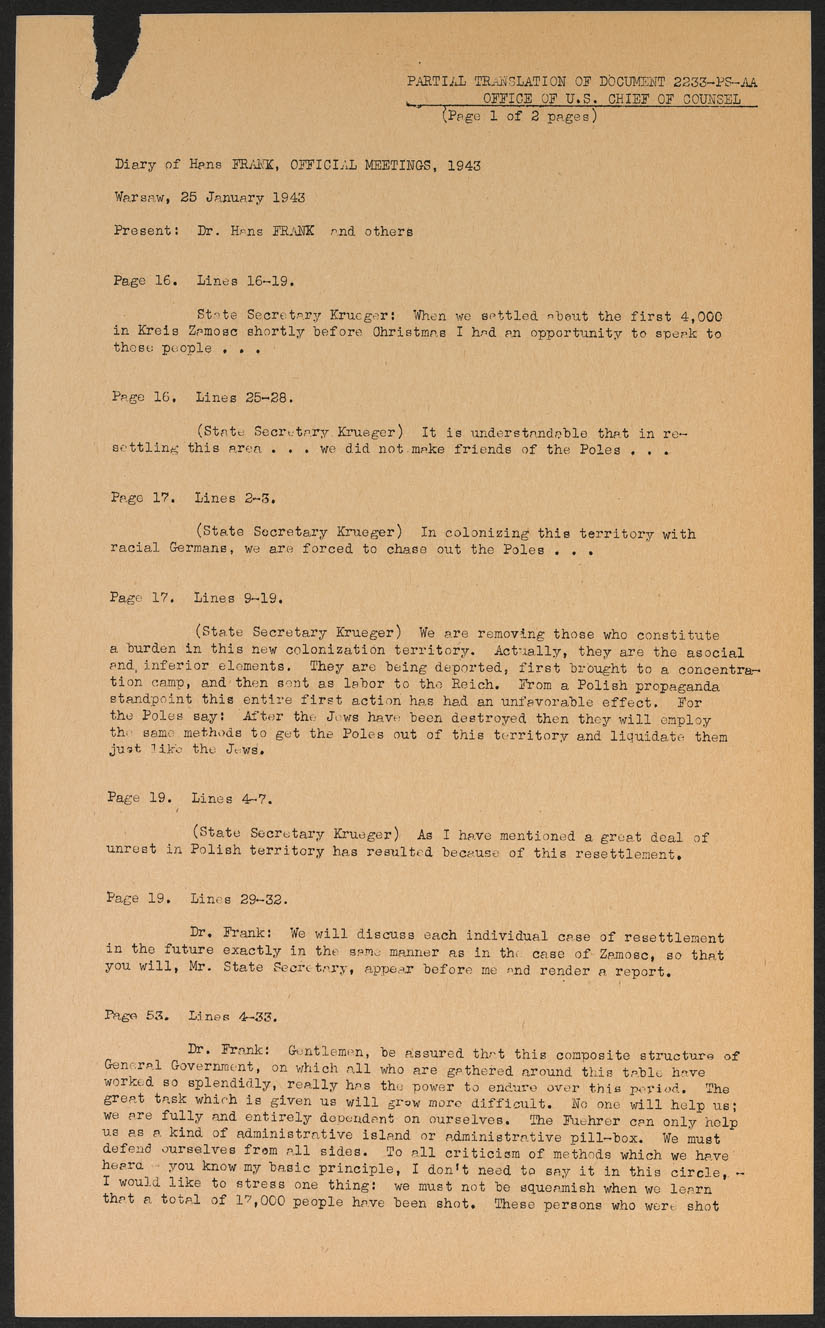 PARTIAL TRANSLATION OF DOCUMENT 2233-PS-AA
OFFICE OF U.S. CHIEF OF COUNSEL
(Page 1 of 2 pages)

Diary of Hans FRANK, OFFICIAL MEETINGS, 1943

Warsaw, 25 January 1943

Present: Dr. Hans FRANK and others

Page 16. Lines 16-19.

State Secretary Krueger: When we settled about the first 4,000 in Kreis Zamosc shortly before Christmas I had an opportunity to speak to these people . . .

Page 16. Lines 25-28.

(State Secretary Krueger) It is understandable that in resettling this area . . . we did not make friends of the Poles . . .

Page 17. Lines 2-3.

(State Secretary Krueger) In colonizing this territory with racial Germans, we are forced to chase out the Poles . . .

Page 17. Lines 9-19.

(State Secretary Krueger) We are removing those who constitute a burden in this new colonization territory. Actually, they are the asocial and inferior elements. They are being deported, first brought to a concentration camp, and then sent as labor to the Reich. From a Polish propaganda standpoint this entire first action has had an unfavorable effect. For the Poles say: After the Jews have been destroyed then they will employ the same methods to get the Poles out of this territory and liquidate them just like the Jews.

Page 19. Lines 4-7.

(State Secretary Krueger) As I have mentioned a great deal of unrest in Polish territory has resulted because of this resettlement.

Page 19. Lines 29-32.

Dr. Frank: We will discuss each individual case of resettlement in the future exactly in the same manner as in the case of Zamosc, so that you will, Mr. State Secretary, appear before me and render a report.

Page 53. Lines 4-33.

Dr. Frank: Gentlemen, be assured that this composite structure of General Government, on which all who are gathered around this table have worked so splendidly, really has the power to endure over this period. The great task which is given us will grow more difficult. No one will help us; we are fully and entirely dependent on ourselves. The Fuehrer can only help us as a kind of administrative island or administrative pill-box. We must defend ourselves from all sides. To all criticism of methods which we have heard - you know my basic principle, I don't need to say it in this circle, - I would like to stress one thing: we must not be squeamish when we learn that a total of 17,000 people have been shot. These persons who were shot